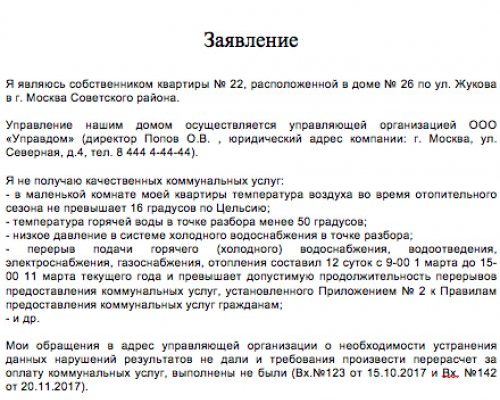 Заявление

Я являюсь собственником квартиры № 22, расположенной в доме № 26 по ул. Жукова в г. Москва Советского района.

Управление нашим домом осуществляется управляющей организацией ООО «Управдом» (директор Попов О.В. , юридический адрес компании: г. Москва, ул. Северная, д.4, тел. 8 444 4-44-44).

Я не получаю качественных коммунальных услуг:
- в маленькой комнате моей квартиры температура воздуха во время отопительного сезона не превышает 16 градусов по Цельсию;
- температура горячей воды в точке разбора менее 50 градусов;
- низкое давление в системе холодного водоснабжения в точке разбора;
- перерыв подачи горячего (холодного) водоснабжения, водоотведения, электроснабжения, газоснабжения, отопления составил 12 суток с 9-00 1 марта до 15-00 11 марта текущего года и превышает допустимую продолжительность перерывов предоставления коммунальных услуг, установленного Приложением № 2 к Правилам предоставления коммунальных услуг гражданам;
- и др.

Мои обращения в адрес управляющей организации о необходимости устранения данных нарушений результатов не дали и требования произвести перерасчет за оплату коммунальных услуг, выполнены не были (Вх.№123 от 15.10.2017 и Вх. №142 от 20.11.2017).